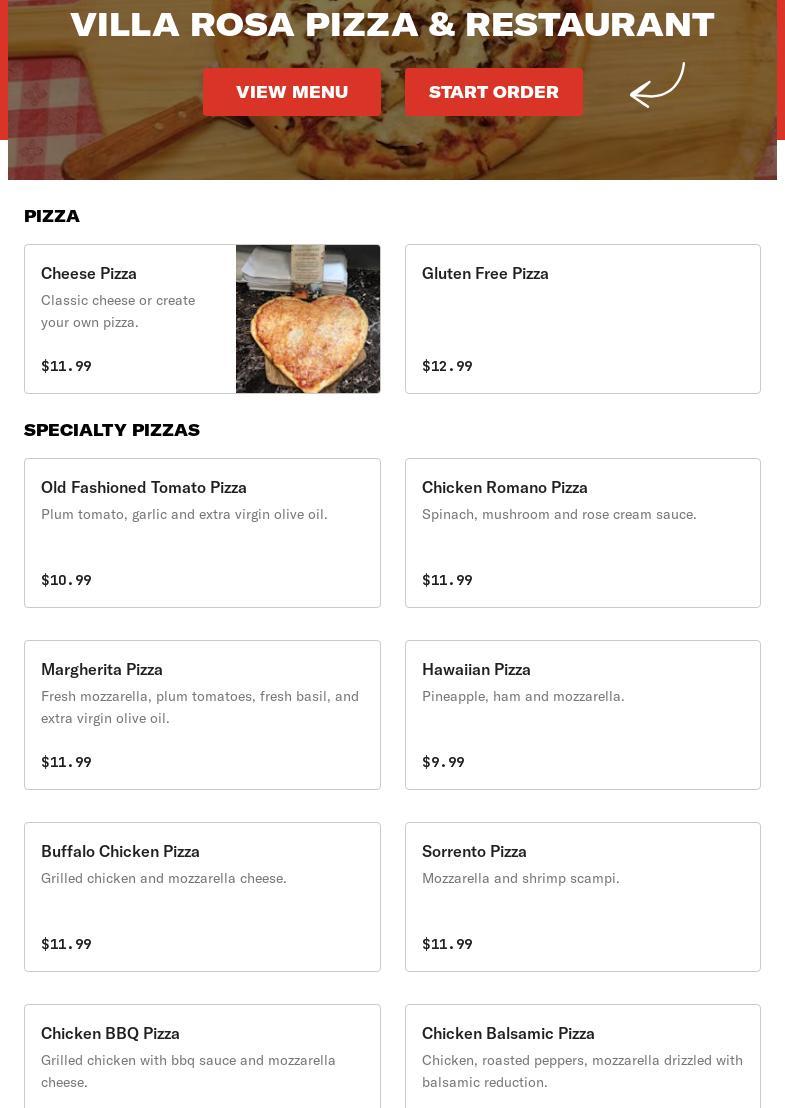 VILLA ROSA PIZZA & RESTAURANT

VIEW MENU

START ORDER

PIZZA

Cheese Pizza
Classic cheese or create your own pizza.
$11.99

Gluten Free Pizza
$12.99

SPECIALTY PIZZAS

Old Fashioned Tomato Pizza
Plum tomato, garlic and extra virgin olive oil.
$10.99

Chicken Romano Pizza
Spinach, mushroom and rose cream sauce.
$11.99

Margherita Pizza
Fresh mozzarella, plum tomatoes, fresh basil, and extra virgin olive oil.
$11.99

Hawaiian Pizza
Pineapple, ham and mozzarella.
$9.99

Buffalo Chicken Pizza
Grilled chicken and mozzarella cheese.
$11.99

Sorrento Pizza
Mozzarella and shrimp scampi.
$11.99

Chicken BBQ Pizza
Grilled chicken with bbq sauce and mozzarella cheese.

Chicken Balsamic Pizza
Chicken, roasted peppers, mozzarella drizzled with balsamic reduction.